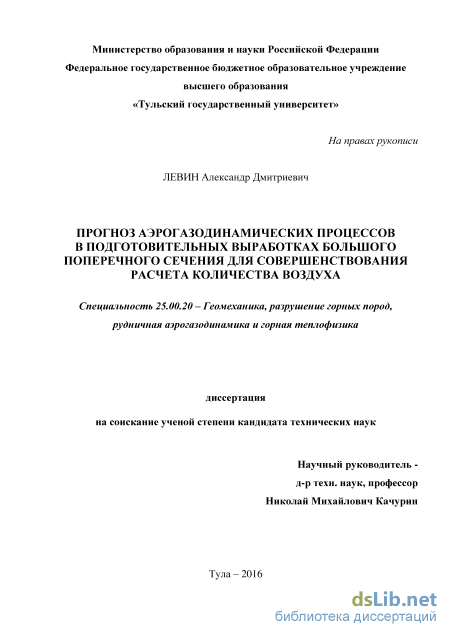 Министерство образования и науки Российской Федерации
Федеральное государственное бюджетное образовательное учреждение
высшего образования
«Тульский государственный университет»

На правах рукописи

ЛЕВИН Александр Дмитриевич

ПРОГНОЗ АЭРОГАЗОДИНАМИЧЕСКИХ ПРОЦЕССОВ В ПОДГОТОВИТЕЛЬНЫХ ВЫРАБОТКАХ БОЛЬШОГО ПОПЕРЕЧНОГО СЕЧЕНИЯ ДЛЯ СОВЕРШЕНСТВОВАНИЯ РАСЧЕТА КОЛИЧЕСТВА ВОЗДУХА

Специальность 25.00.20 – Геомеханика, разрушение горных пород, рудничная аэрогазодинамика и горная теплофизика

диссертация

на соискание ученой степени кандидата технических наук

Научный руководитель -
д-р техн. наук, профессор
Николай Михайлович Качурин

Тула – 2016

dsLib.net
библиотека диссертаций